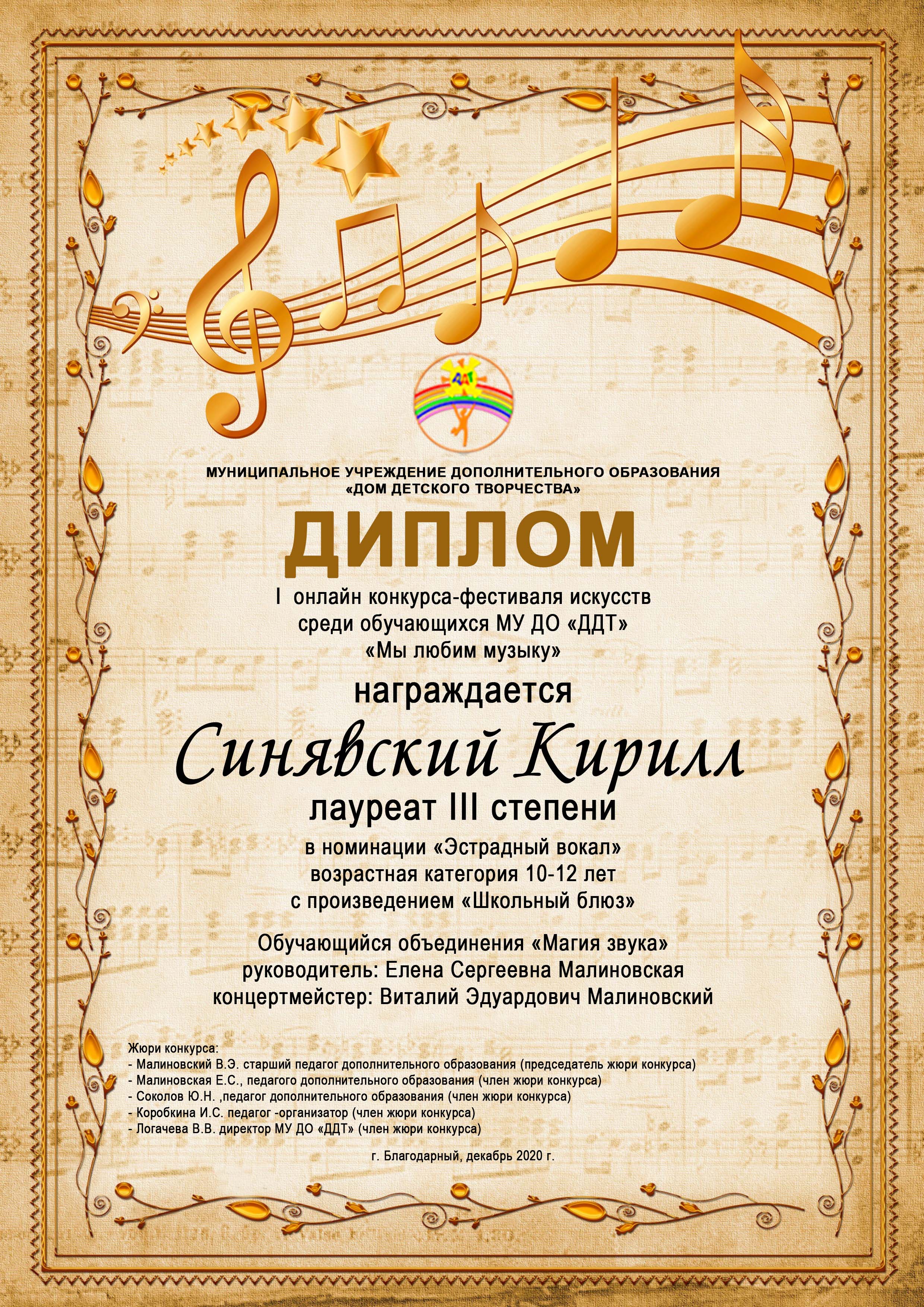 ДДТ

МУНИЦИПАЛЬНОЕ УЧРЕЖДЕНИЕ ДОПОЛНИТЕЛЬНОГО ОБРАЗОВАНИЯ «ДОМ ДЕТСКОГО ТВОРЧЕСТВА»

ДИПЛОМ

I онлайн конкурса-фестиваля искусств среди обучающихся МУ ДО «ДДТ» «Мы любим музыку»

награждается

Синявский Кирилл

лауреат III степени

в номинации «Эстрадный вокал» возрастная категория 10-12 лет с произведением «Школьный блюз»

Обучающийся объединения «Магия звука» руководитель: Елена Сергеевна Малиновская концертмейстер: Виталий Эдуардович Малиновский

Жюри конкурса:
- Малиновский В.Э. старший педагог дополнительного образования (председатель жюри конкурса)
- Малиновская Е.С., педагого дополнительного образования (член жюри конкурса)
- Соколов Ю.Н. ,педагог дополнительного образования (член жюри конкурса)
- Коробкина И.С. педагог -организатор (член жюри конкурса)
- Логачева В.В. директор МУ ДО «ДДТ» (член жюри конкурса)

г. Благодарный, декабрь 2020 г.